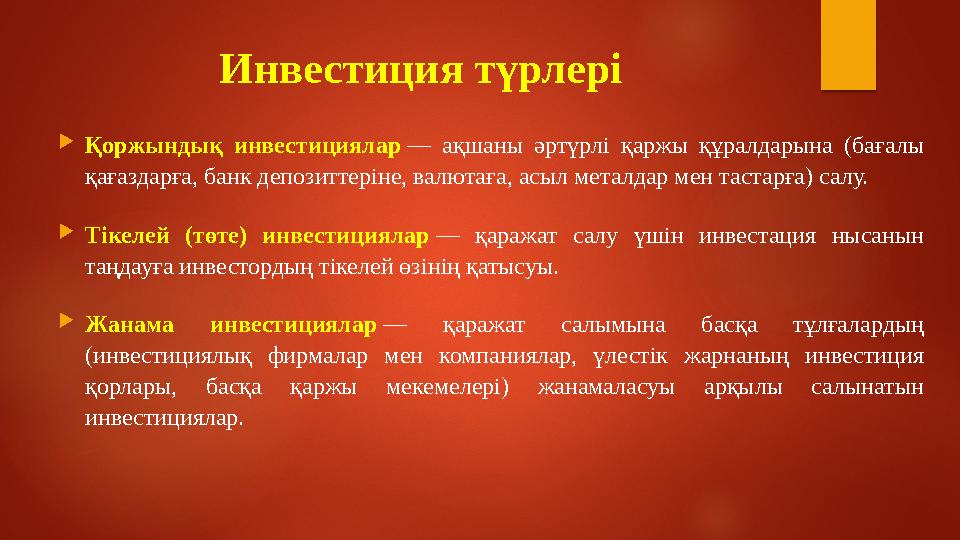 Инвестиция түрлері

Қоржындық инвестициялар — ақшаны әртүрлі қаржы құралдарына (бағалы қағаздарға, банк депозиттеріне, валютаға, асыл металдар мен тастарға) салу.

Тікелей (төте) инвестициялар — қаражат салу үшін инвестация нысанын таңдауға инвестордың тікелей өзінің қатысуы.

Жанама инвестициялар — қаражат салымына басқа тұлғалардың (инвестициялық фирмалар мен компаниялар, үлестік жарнаның инвестиция қорлары, басқа қаржы мекемелері) жанамаласуы арқылы салынатын инвестициялар.